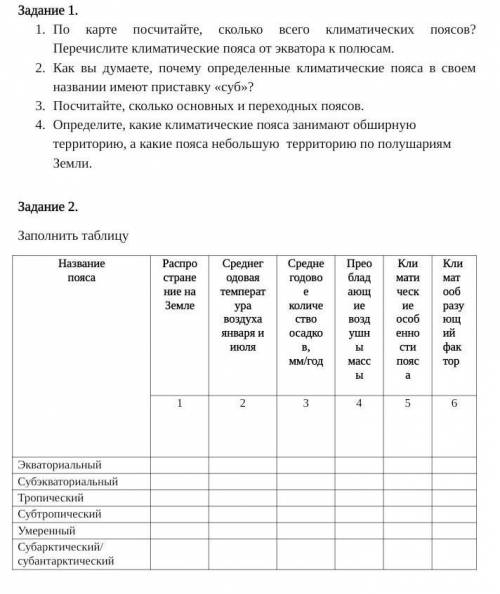 Задание 1.

1. По карте посчитайте, сколько всего климатических поясов? Перечислите климатические пояса от экватора к полюсам.
2. Как вы думаете, почему определенные климатические пояса в своем названии имеют приставку «суб»?
3. Посчитайте, сколько основных и переходных поясов.
4. Определите, какие климатические пояса занимают обширную территорию, а какие пояса небольшую территорию по полушариям Земли.

Задание 2.

Заполнить таблицу

| Название пояса | Распространение на Земле | Среднегодовая температура воздуха января и июля | Среднегодовое количество осадков, мм/год | Преобладающие воздушные массы | Климатические особенности пояса | Климатообразующий фактор |
|---|---|---|---|---|---|---|
| | 1 | 2 | 3 | 4 | 5 | 6 |
| Экваториальный | | | | | | |
| Субэкваториальный | | | | | | |
| Тропический | | | | | | |
| Субтропический | | | | | | |
| Умеренный | | | | | | |
| Субарктический/ субантарктический | | | | | | |